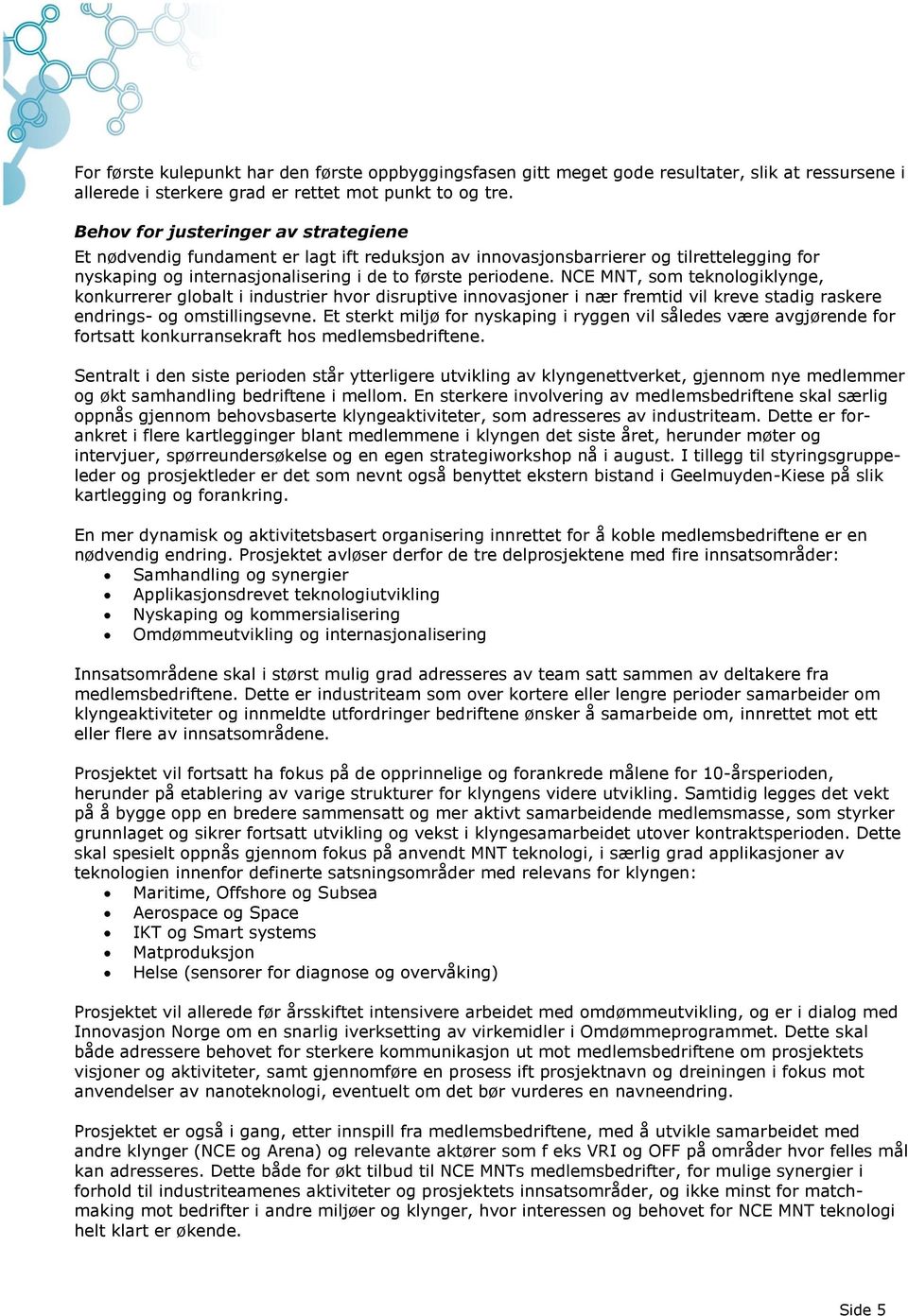 For første kulepunkt har den første oppbyggingsfasen gitt meget gode resultater, slik at ressursene i allerede i sterkere grad er rettet mot punkt to og tre.

Behov for justeringer av strategiene
Et nødvendig fundament er lagt ift reduksjon av innovasjonsbarrierer og tilrettelegging for nyskaping og internasjonalisering i de to første periodene. NCE MNT, som teknologiklynge, konkurrerer globalt i industrier hvor disruptive innovasjoner i nær fremtid vil kreve stadig raskere endrings- og omstillingsevne. Et sterkt miljø for nyskaping i ryggen vil således være avgjørende for fortsatt konkurransekraft hos medlemsbedriftene.

Sentralt i den siste perioden står ytterligere utvikling av klyngenettverket, gjennom nye medlemmer og økt samhandling bedriftene i mellom. En sterkere involvering av medlemsbedriftene skal særlig oppnås gjennom behovsbaserte klyngeaktiviteter, som adresseres av industriteam. Dette er forankret i flere kartlegginger blant medlemmene i klyngen det siste året, herunder møter og intervjuer, spørreundersøkelse og en egen strategiworkshop nå i august. I tillegg til styringsgruppeleder og prosjektleder er det som nevnt også benyttet ekstern bistand i Geelmuyden-Kiese på slik kartlegging og forankring.

En mer dynamisk og aktivitetsbasert organisering innrettet for å koble medlemsbedriftene er en nødvendig endring. Prosjektet avløser derfor de tre delprosjektene med fire innsatsområder:
• Samhandling og synergier
• Applikasjonsdrevet teknologiutvikling
• Nyskaping og kommersialisering
• Omdømmeutvikling og internasjonalisering

Innsatsområdene skal i størst mulig grad adresseres av team satt sammen av deltakere fra medlemsbedriftene. Dette er industriteam som over kortere eller lengre perioder samarbeider om klyngeaktiviteter og innmeldte utfordringer bedriftene ønsker å samarbeide om, innrettet mot ett eller flere av innsatsområdene.

Prosjektet vil fortsatt ha fokus på de opprinnelige og forankrede målene for 10-årsperioden, herunder på etablering av varige strukturer for klyngens videre utvikling. Samtidig legges det vekt på å bygge opp en bredere sammensatt og mer aktivt samarbeidende medlemsmasse, som styrker grunnlaget og sikrer fortsatt utvikling og vekst i klyngesamarbeidet utover kontraktsperioden. Dette skal spesielt oppnås gjennom fokus på anvendt MNT teknologi, i særlig grad applikasjoner av teknologien innenfor definerte satsningsområder med relevans for klyngen:
• Maritime, Offshore og Subsea
• Aerospace og Space
• IKT og Smart systems
• Matproduksjon
• Helse (sensorer for diagnose og overvåking)

Prosjektet vil allerede før årsskiftet intensivere arbeidet med omdømmeutvikling, og er i dialog med Innovasjon Norge om en snarlig iverksetting av virkemidler i Omdømmeprogrammet. Dette skal både adressere behovet for sterkere kommunikasjon ut mot medlemsbedriftene om prosjektets visjoner og aktiviteter, samt gjennomføre en prosess ift prosjektnavn og dreiningen i fokus mot anvendelser av nanoteknologi, eventuelt om det bør vurderes en navneendring.

Prosjektet er også i gang, etter innspill fra medlemsbedriftene, med å utvikle samarbeidet med andre klynger (NCE og Arena) og relevante aktører som f eks VRI og OFF på områder hvor felles mål kan adresseres. Dette både for økt tilbud til NCE MNTs medlemsbedrifter, for mulige synergier i forhold til industriteamenes aktiviteter og prosjektets innsatsområder, og ikke minst for matchmaking mot bedrifter i andre miljøer og klynger, hvor interessen og behovet for NCE MNT teknologi helt klart er økende.

Side 5